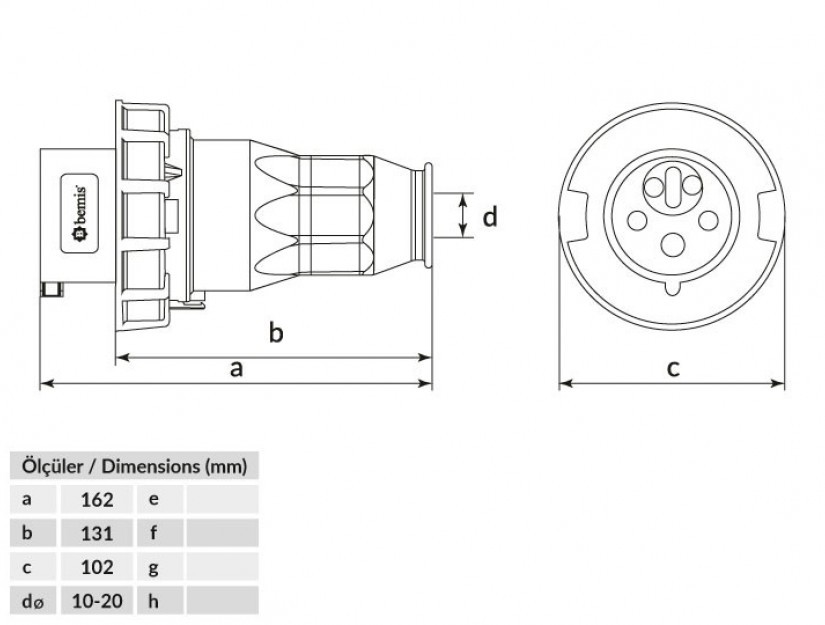 bemis

d

b

a

c

| Ölçüler / Dimensions (mm) | | | |
|---|---|---|---|
| a | 162 | e | |
| b | 131 | f | |
| c | 102 | g | |
| dø | 10-20 | h | |